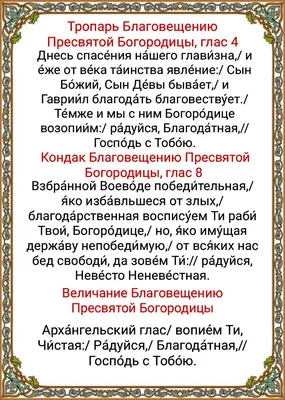 Тропарь Благовещению Пресвятой Богородицы, глас 4

Днесь спасе́ния на́шего глави́зна,/ и е́же от ве́ка та́инства явле́ние:/ Сын Бо́жий, Сын Де́вы быва́ет,/ и Гаврии́л благода́ть благовеству́ет./ Те́мже и мы с ним Богоро́дице возопии́м:/ ра́дуйся, Благода́тная,// Госпо́дь с Тобо́ю.

Кондак Благовещению Пресвятой Богородицы, глас 8

Взбра́нной Воево́де победи́тельная,/ я́ко изба́вльшеся от злых,/ благода́рственная воспису́ем Ти раби́ Твои́, Богоро́дице,/ но, я́ко иму́щая держа́ву непобеди́мую,/ от вся́ких нас бед свободи́, да зове́м Ти́:// ра́дуйся, Неве́сто Неневе́стная.

Величание Благовещению Пресвятой Богородицы

Арха́нгельский глас/ вопие́м Ти, Чи́стая:/ Ра́дуйся,/ Благода́тная,// Госпо́дь с Тобо́ю.